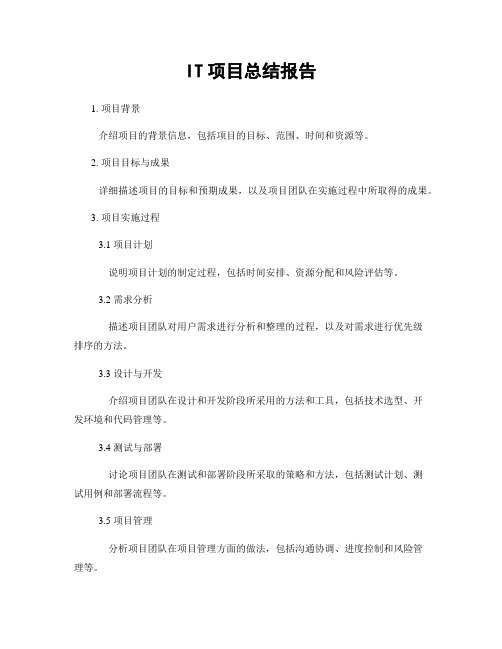 IT项目总结报告

1. 项目背景

介绍项目的背景信息，包括项目的目标、范围、时间和资源等。

2. 项目目标与成果

详细描述项目的目标和预期成果，以及项目团队在实施过程中所取得的成果。

3. 项目实施过程

3.1 项目计划

说明项目计划的制定过程，包括时间安排、资源分配和风险评估等。

3.2 需求分析

描述项目团队对用户需求进行分析和整理的过程，以及对需求进行优先级排序的方法。

3.3 设计与开发

介绍项目团队在设计和开发阶段所采用的方法和工具，包括技术选型、开发环境和代码管理等。

3.4 测试与部署

讨论项目团队在测试和部署阶段所采取的策略和方法，包括测试计划、测试用例和部署流程等。

3.5 项目管理

分析项目团队在项目管理方面的做法，包括沟通协调、进度控制和风险管理等。